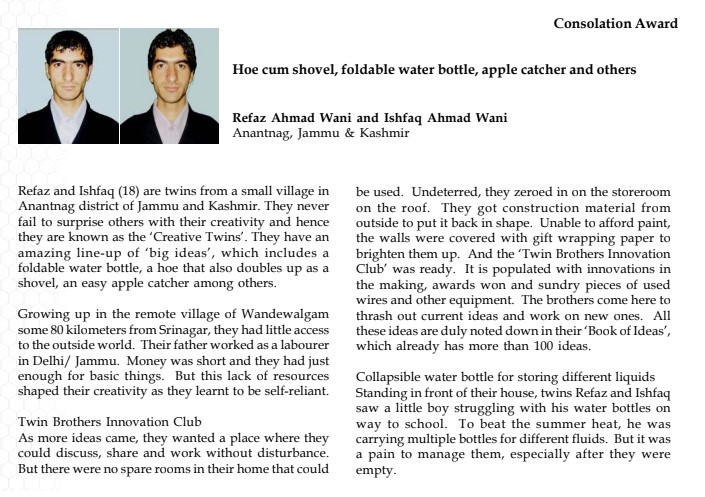 Consolation Award

Hoe cum shovel, foldable water bottle, apple catcher and others

Refaz Ahmad Wani and Ishfaq Ahmad Wani
Anantnag, Jammu & Kashmir

Refaz and Ishfaq (18) are twins from a small village in Anantnag district of Jammu and Kashmir. They never fail to surprise others with their creativity and hence they are known as the 'Creative Twins'. They have an amazing line-up of 'big ideas', which includes a foldable water bottle, a hoe that also doubles up as a shovel, an easy apple catcher among others.

Growing up in the remote village of Wandewalgam some 80 kilometers from Srinagar, they had little access to the outside world. Their father worked as a labourer in Delhi/ Jammu. Money was short and they had just enough for basic things. But this lack of resources shaped their creativity as they learnt to be self-reliant.

Twin Brothers Innovation Club
As more ideas came, they wanted a place where they could discuss, share and work without disturbance. But there were no spare rooms in their home that could be used. Undeterred, they zeroed in on the storeroom on the roof. They got construction material from outside to put it back in shape. Unable to afford paint, the walls were covered with gift wrapping paper to brighten them up. And the 'Twin Brothers Innovation Club' was ready. It is populated with innovations in the making, awards won and sundry pieces of used wires and other equipment. The brothers come here to thrash out current ideas and work on new ones. All these ideas are duly noted down in their 'Book of Ideas', which already has more than 100 ideas.

Collapsible water bottle for storing different liquids
Standing in front of their house, twins Refaz and Ishfaq saw a little boy struggling with his water bottles on way to school. To beat the summer heat, he was carrying multiple bottles for different fluids. But it was a pain to manage them, especially after they were empty.